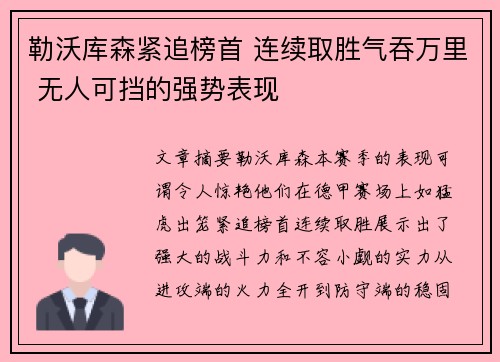 勒沃库森紧追榜首 连续取胜气吞万里 无人可挡的强势表现

文章摘要勒沃库森本赛季的表现可谓令人惊艳他们在德甲赛场上如猛虎出笼紧追榜首连续取胜展示出了强大的战斗力和不容小觑的实力从进攻端的火力全开到防守端的稳固